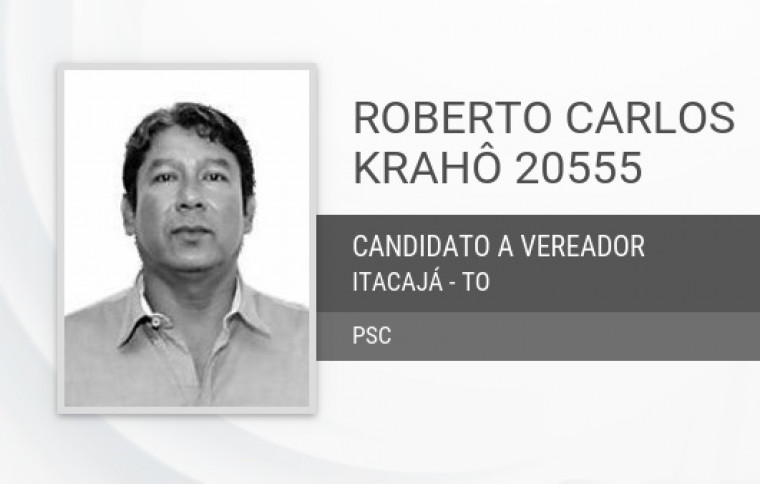 ROBERTO CARLOS KRAHÔ 20555

CANDIDATO A VEREADOR
ITACAJÁ - TO

PSC